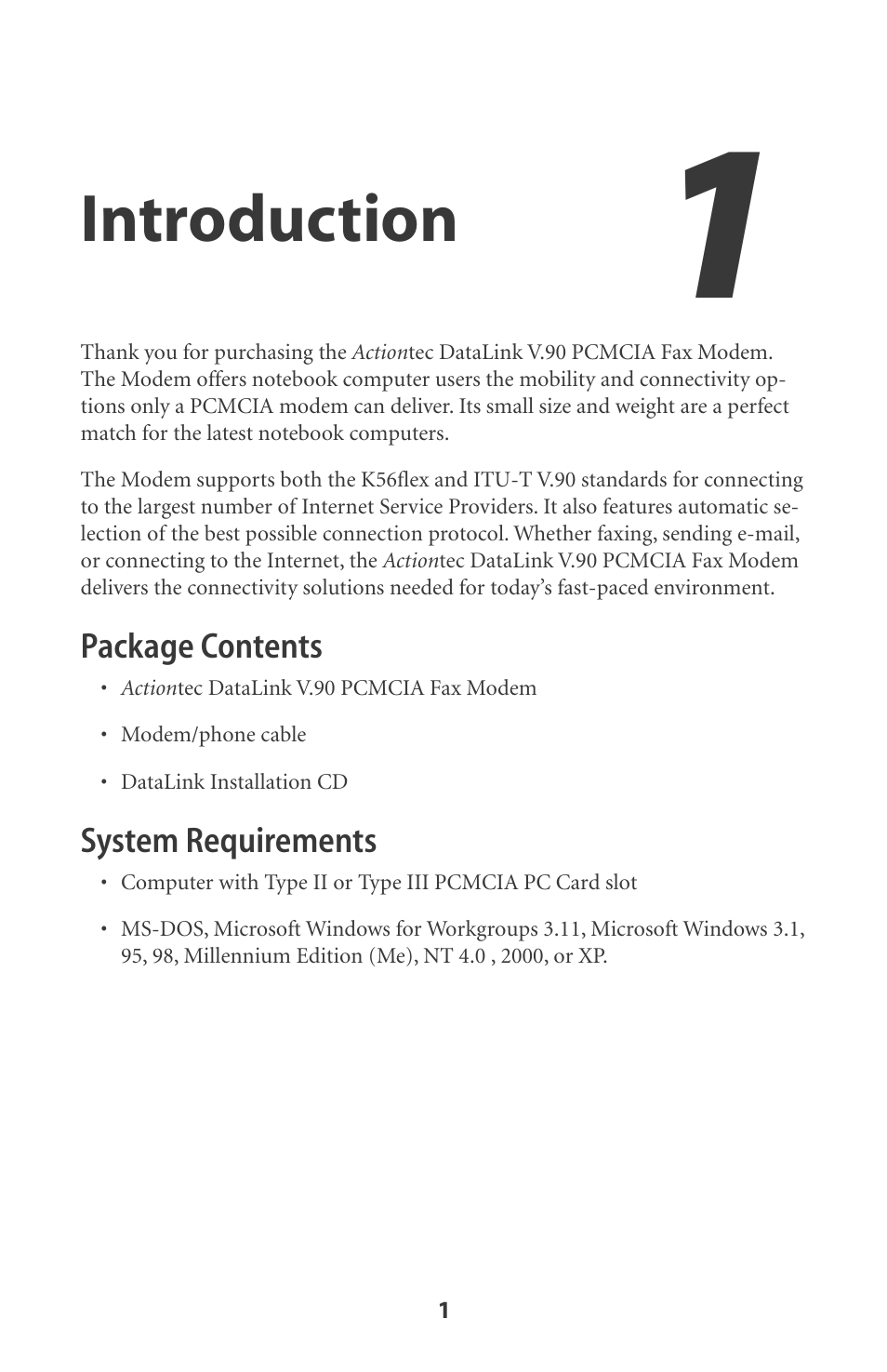 Introduction

1

Thank you for purchasing the Actiontec DataLink V.90 PCMCIA Fax Modem. The Modem offers notebook computer users the mobility and connectivity options only a PCMCIA modem can deliver. Its small size and weight are a perfect match for the latest notebook computers.

The Modem supports both the K56flex and ITU-T V.90 standards for connecting to the largest number of Internet Service Providers. It also features automatic selection of the best possible connection protocol. Whether faxing, sending e-mail, or connecting to the Internet, the Actiontec DataLink V.90 PCMCIA Fax Modem delivers the connectivity solutions needed for today's fast-paced environment.

Package Contents

• Actiontec DataLink V.90 PCMCIA Fax Modem

• Modem/phone cable

• DataLink Installation CD

System Requirements

• Computer with Type II or Type III PCMCIA PC Card slot

• MS-DOS, Microsoft Windows for Workgroups 3.11, Microsoft Windows 3.1, 95, 98, Millennium Edition (Me), NT 4.0 , 2000, or XP.

1